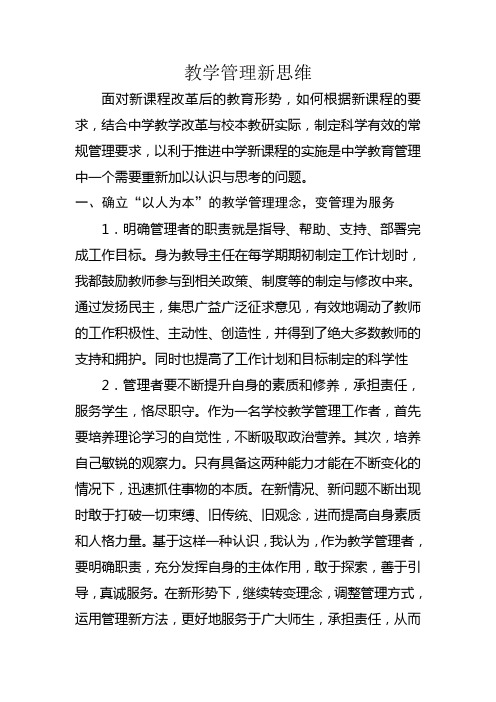 教学管理新思维

面对新课程改革后的教育形势，如何根据新课程的要求，结合中学教学改革与校本教研实际，制定科学有效的常规管理要求，以利于推进中学新课程的实施是中学教育管理中一个需要重新加以认识与思考的问题。

一、确立“以人为本”的教学管理理念，变管理为服务

1．明确管理者的职责就是指导、帮助、支持、部署完成工作目标。身为教导主任在每学期期初制定工作计划时，我都鼓励教师参与到相关政策、制度等的制定与修改中来。通过发扬民主，集思广益广泛征求意见，有效地调动了教师的工作积极性、主动性、创造性，并得到了绝大多数教师的支持和拥护。同时也提高了工作计划和目标制定的科学性

2．管理者要不断提升自身的素质和修养，承担责任，服务学生，恪尽职守。作为一名学校教学管理工作者，首先要培养理论学习的自觉性，不断吸取政治营养。其次，培养自己敏锐的观察力。只有具备这两种能力才能在不断变化的情况下，迅速抓住事物的本质。在新情况、新问题不断出现时敢于打破一切束缚、旧传统、旧观念，进而提高自身素质和人格力量。基于这样一种认识，我认为，作为教学管理者，要明确职责，充分发挥自身的主体作用，敢于探索，善于引导，真诚服务。在新形势下，继续转变理念，调整管理方式，运用管理新方法，更好地服务于广大师生，承担责任，从而